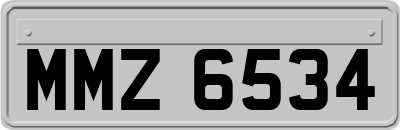 MMZ 6534